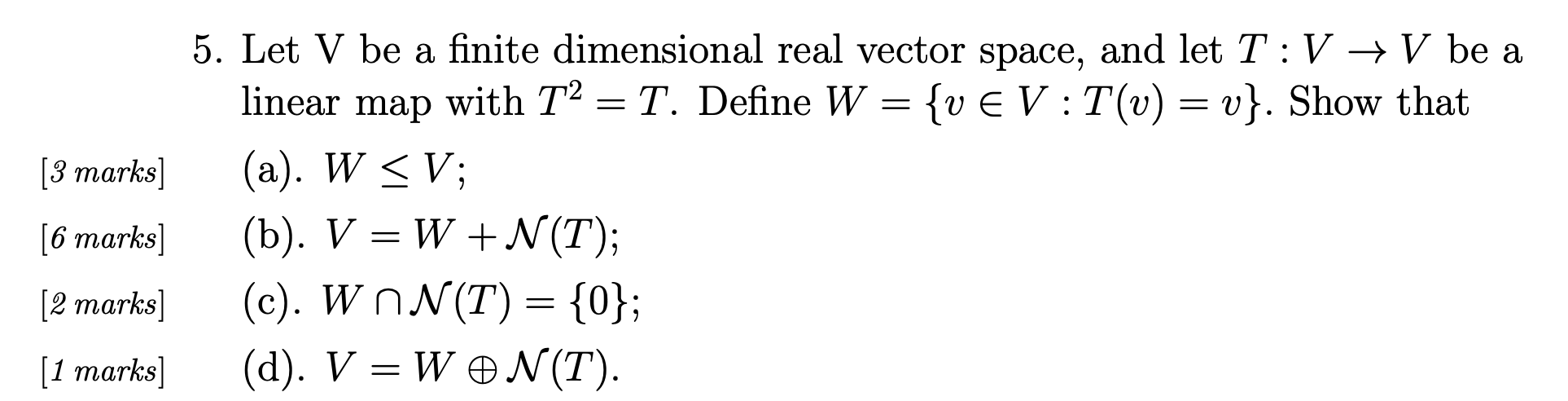 5. Let V be a finite dimensional real vector space, and let $T : V \to V$ be a linear map with $T^2 = T$. Define $W = \{v \in V : T(v) = v\}$. Show that

[3 marks] (a). $W \leq V$;

[6 marks] (b). $V = W + \mathcal{N}(T)$;

[2 marks] (c). $W \cap \mathcal{N}(T) = \{0\}$;

[1 marks] (d). $V = W \oplus \mathcal{N}(T)$.